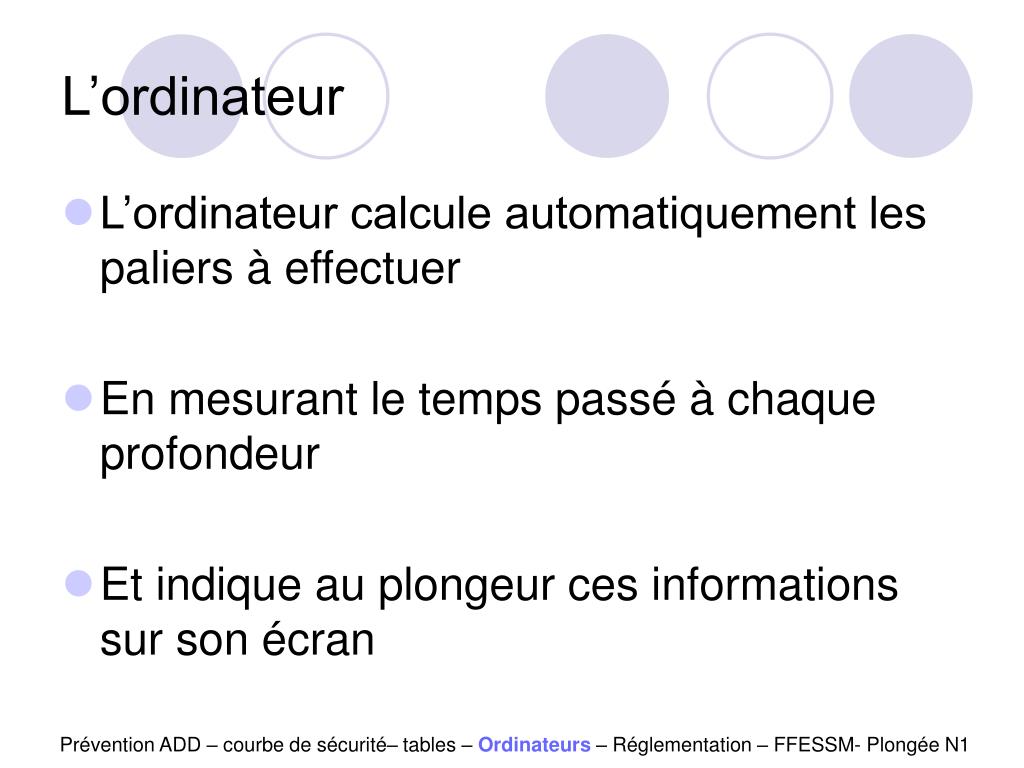 L’ordinateur

L’ordinateur calcule automatiquement les paliers à effectuer

En mesurant le temps passé à chaque profondeur

Et indique au plongeur ces informations sur son écran

Prévention ADD – courbe de sécurité– tables – Ordinateurs – Réglementation – FFESSM- Plongée N1